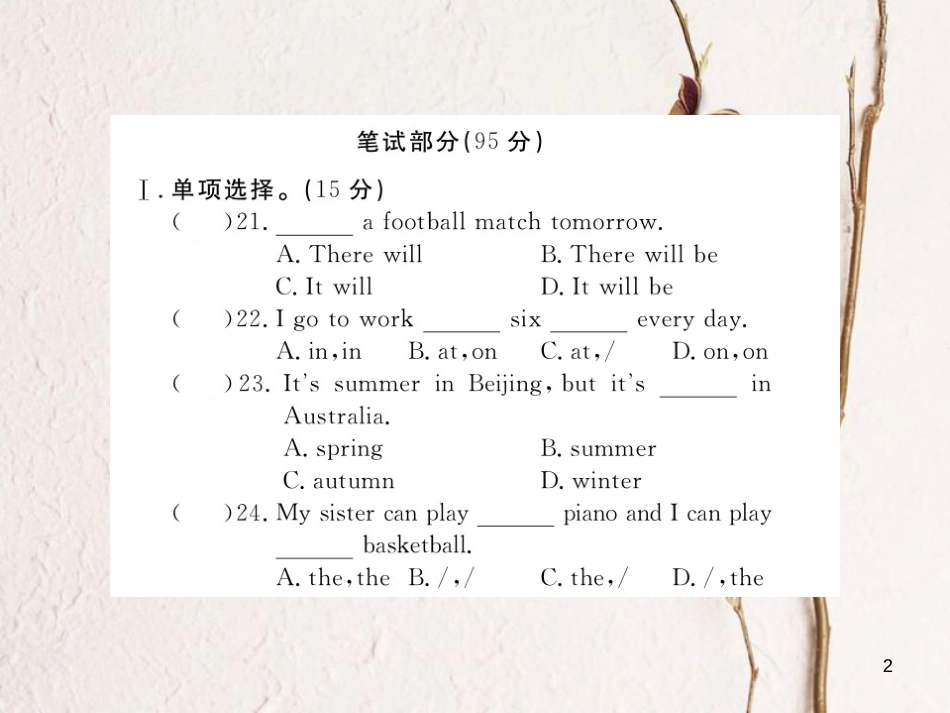 笔试部分(95 分)

Ⅰ. 单项选择。(15 分)

(　)21. ______ a football match tomorrow.
A. There will　B. There will be
C. It will　D. It will be

(　)22. I go to work ______ six ______ every day.
A. in, in　B. at, on　C. at, /　D. on, on

(　)23. It's summer in Beijing, but it's ______ in Australia.
A. spring　B. summer
C. autumn　D. winter

(　)24. My sister can play ______ piano and I can play ______ basketball.
A. the, the　B. /, /　C. the, /　D. /, the

2